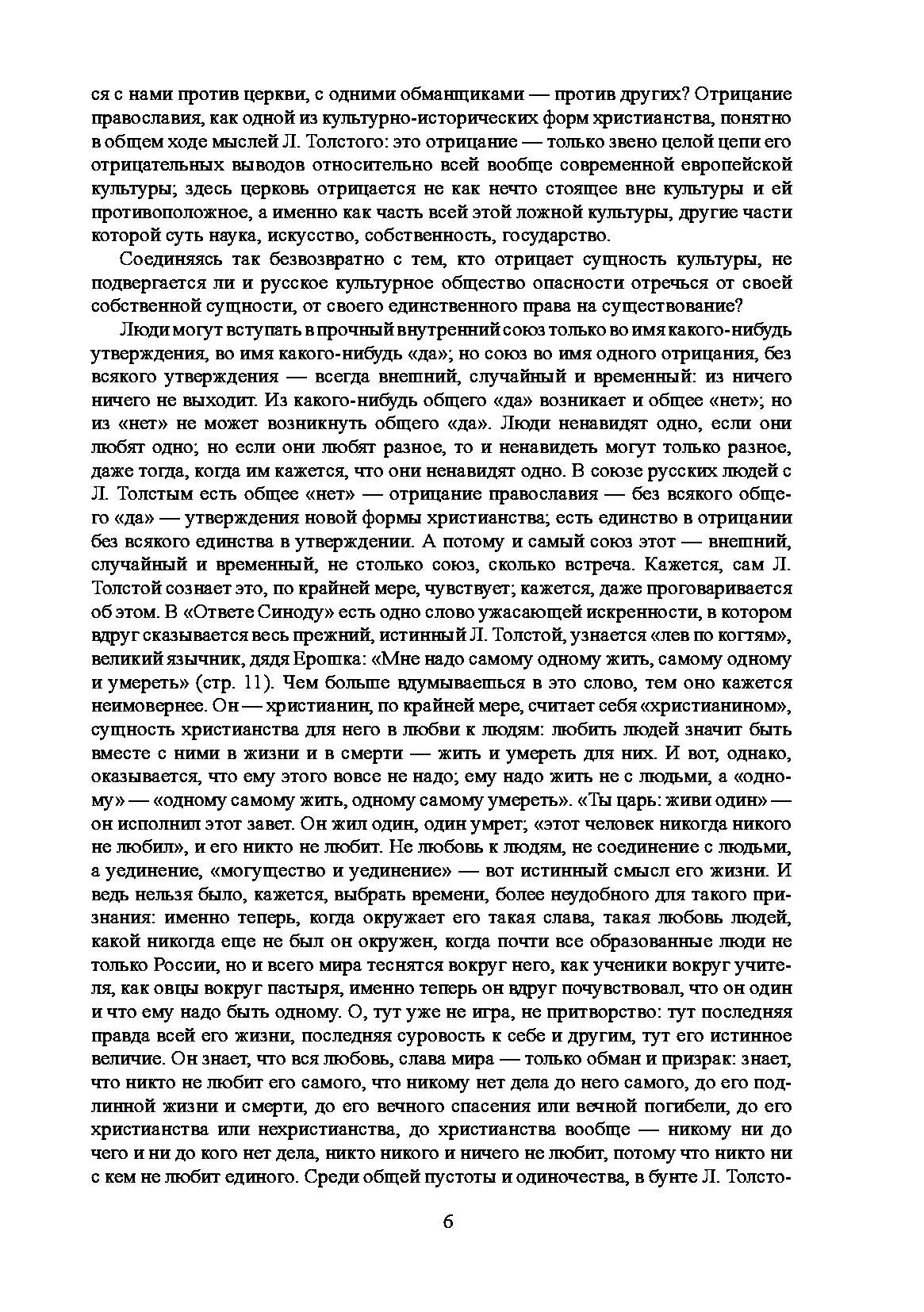 ся с нами против церкви, с одними обманщиками — против других? Отрицание православия, как одной из культурно-исторических форм христианства, понятно в общем ходе мыслей Л. Толстого: это отрицание — только звено целой цепи его отрицательных выводов относительно всей вообще современной европейской культуры; здесь церковь отрицается не как нечто стоящее вне культуры и ей противоположное, а именно как часть всей этой ложной культуры, другие части которой суть наука, искусство, собственность, государство.

Соединяясь так безвозвратно с тем, кто отрицает сущность культуры, не подвергается ли и русское культурное общество опасности отречься от своей собственной сущности, от своего единственного права на существование?

Люди могут вступать в прочный внутренний союз только во имя какого-нибудь утверждения, во имя какого-нибудь «да»; но союз во имя одного отрицания, без всякого утверждения — всегда внешний, случайный и временный: из ничего ничего не выходит. Из какого-нибудь общего «да» возникает и общее «нет»; но из «нет» не может возникнуть общего «да». Люди ненавидят одно, если они любят одно; но если они любят разное, то и ненавидеть могут только разное, даже тогда, когда им кажется, что они ненавидят одно. В союзе русских людей с Л. Толстым есть общее «нет» — отрицание православия — без всякого общего «да» — утверждения новой формы христианства; есть единство в отрицании без всякого единства в утверждении. А потому и самый союз этот — внешний, случайный и временный, не столько союз, сколько встреча. Кажется, сам Л. Толстой сознает это, по крайней мере, чувствует; кажется, даже проговаривается об этом. В «Ответе Синоду» есть одно слово ужасающей искренности, в котором вдруг сказывается весь прежний, истинный Л. Толстой, узнается «лев по когтям», великий язычник, дядя Ерошка: «Мне надо самому одному жить, самому одному и умереть» (стр. 11). Чем больше вдумываешься в это слово, тем оно кажется неимовернее. Он — христианин, по крайней мере, считает себя «христианином», сущность христианства для него в любви к людям: любить людей значит быть вместе с ними в жизни и в смерти — жить и умереть для них. И вот, однако, оказывается, что ему этого вовсе не надо; ему надо жить не с людьми, а «одному» — «одному самому жить, одному самому умереть». «Ты царь: живи один» — он исполнил этот завет. Он жил один, один умрет; «этот человек никогда никого не любил», и его никто не любит. Не любовь к людям, не соединение с людьми, а уединение, «могущество и уединение» — вот истинный смысл его жизни. И ведь нельзя было, кажется, выбрать времени, более неудобного для такого признания: именно теперь, когда окружает его такая слава, такая любовь людей, какой никогда еще не был он окружен, когда почти все образованные люди не только России, но и всего мира теснятся вокруг него, как ученики вокруг учителя, как овцы вокруг пастыря, именно теперь он вдруг почувствовал, что он один и что ему надо быть одному. О, тут уже не игра, не притворство: тут последняя правда всей его жизни, последняя суровость к себе и другим, тут его истинное величие. Он знает, что вся любовь, слава мира — только обман и призрак: знает, что никто не любит его самого, что никому нет дела до него самого, до его подлинной жизни и смерти, до его вечного спасения или вечной погибели, до его христианства или нехристианства, до христианства вообще — никому ни до чего и ни до кого нет дела, никто никого и ничего не любит, потому что никто ни с кем не любит единого. Среди общей пустоты и одиночества, в бунте Л. Толсто-

6